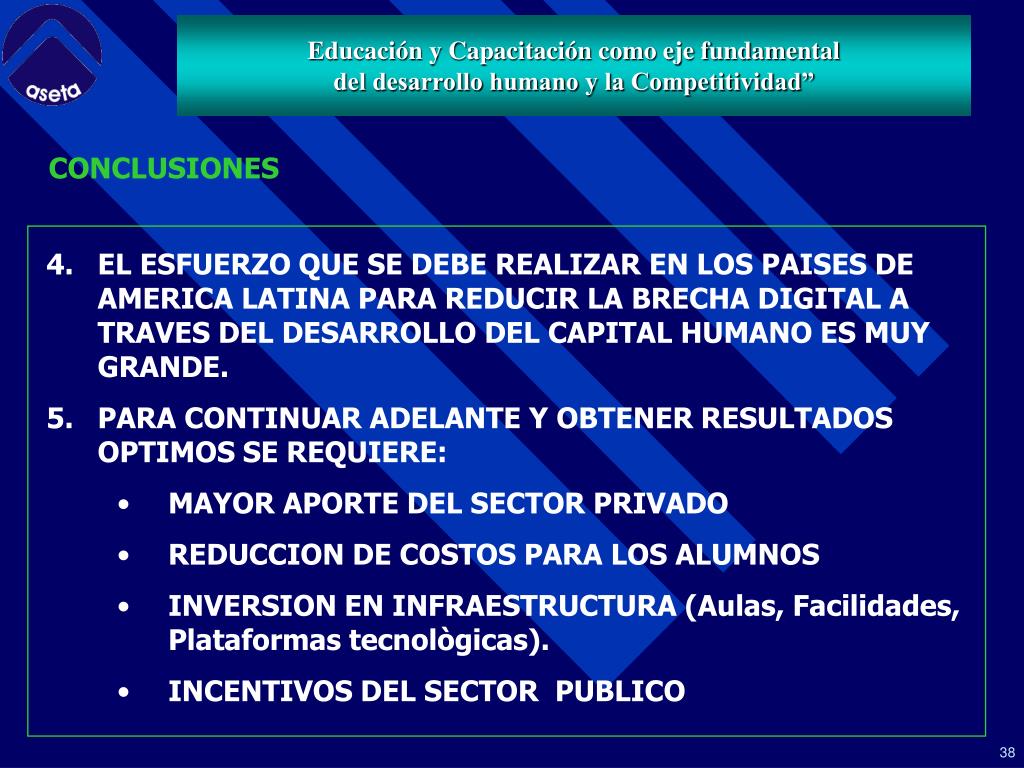 aseta

Educación y Capacitación como eje fundamental del desarrollo humano y la Competitividad”

CONCLUSIONES

4. EL ESFUERZO QUE SE DEBE REALIZAR EN LOS PAISES DE AMERICA LATINA PARA REDUCIR LA BRECHA DIGITAL A TRAVES DEL DESARROLLO DEL CAPITAL HUMANO ES MUY GRANDE.

5. PARA CONTINUAR ADELANTE Y OBTENER RESULTADOS OPTIMOS SE REQUIERE:

• MAYOR APORTE DEL SECTOR PRIVADO

• REDUCCION DE COSTOS PARA LOS ALUMNOS

• INVERSION EN INFRAESTRUCTURA (Aulas, Facilidades, Plataformas tecnològicas).

• INCENTIVOS DEL SECTOR PUBLICO

38